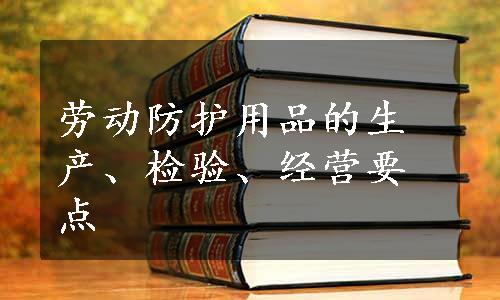 劳动防护用品的生产、检验、经营要点